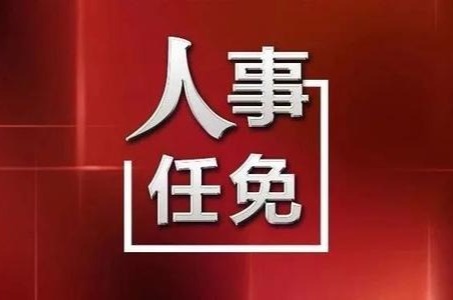 人事
任免